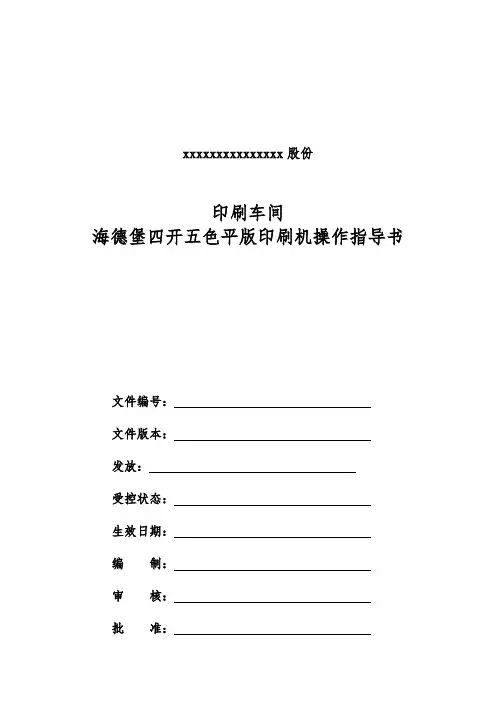 xxxxxxxxxxxxxxx 股份

印刷车间
海德堡四开五色平版印刷机操作指导书

文件编号：

文件版本：

发放：

受控状态：

生效日期：

编　　制：

审　　核：

批　　准：